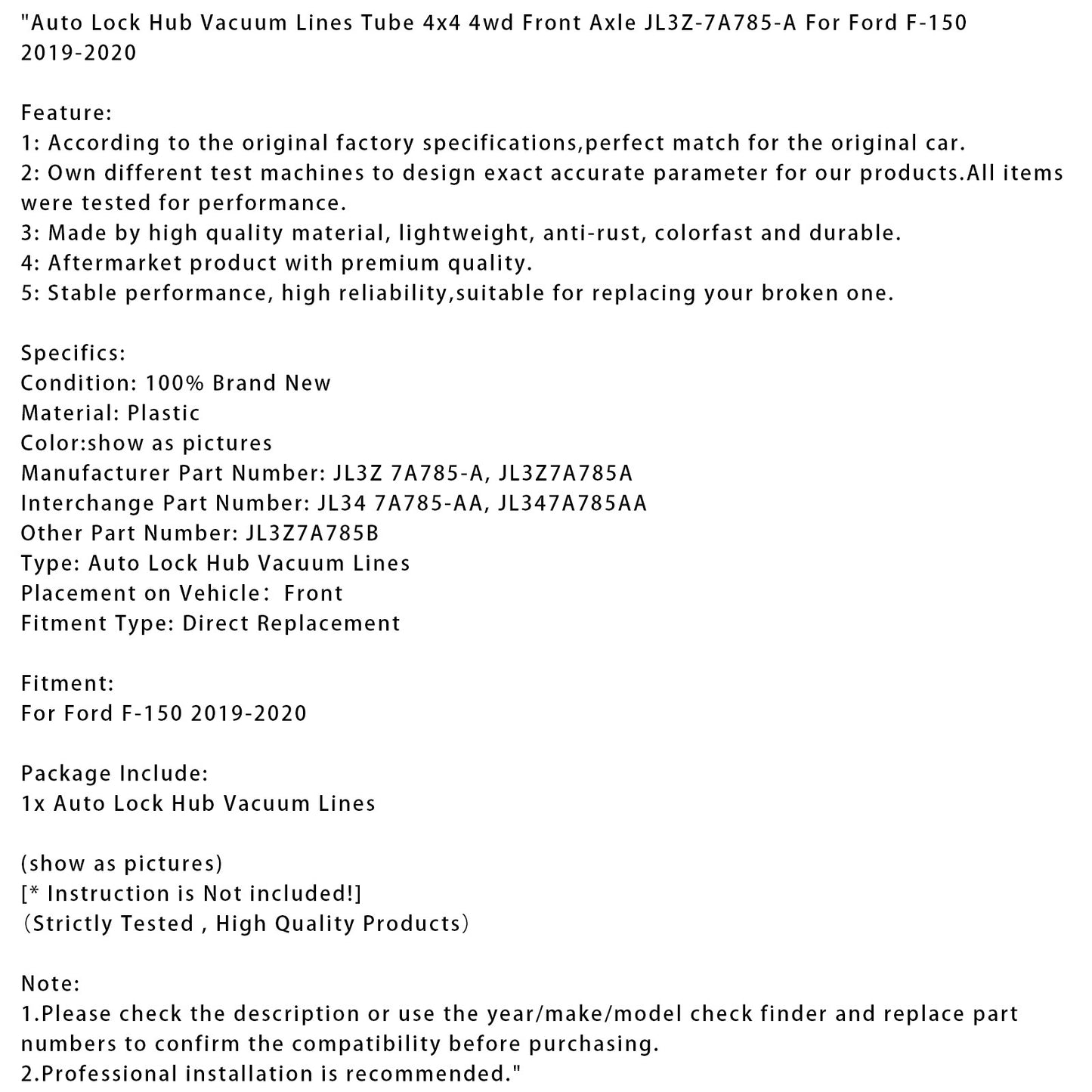 "Auto Lock Hub Vacuum Lines Tube 4x4 4wd Front Axle JL3Z-7A785-A For Ford F-150 2019-2020

Feature:
1: According to the original factory specifications,perfect match for the original car.
2: Own different test machines to design exact accurate parameter for our products.All items were tested for performance.
3: Made by high quality material, lightweight, anti-rust, colorfast and durable.
4: Aftermarket product with premium quality.
5: Stable performance, high reliability,suitable for replacing your broken one.

Specifics:
Condition: 100% Brand New
Material: Plastic
Color:show as pictures
Manufacturer Part Number: JL3Z 7A785-A, JL3Z7A785A
Interchange Part Number: JL34 7A785-AA, JL347A785AA
Other Part Number: JL3Z7A785B
Type: Auto Lock Hub Vacuum Lines
Placement on Vehicle： Front
Fitment Type: Direct Replacement

Fitment:
For Ford F-150 2019-2020

Package Include:
1x Auto Lock Hub Vacuum Lines

(show as pictures)
[* Instruction is Not included!]
（Strictly Tested , High Quality Products）

Note:
1.Please check the description or use the year/make/model check finder and replace part numbers to confirm the compatibility before purchasing.
2.Professional installation is recommended."